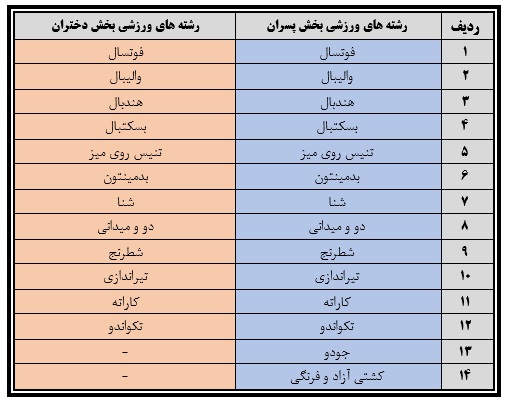 | ردیف | رشته های ورزشی بخش پسران | رشته های ورزشی بخش دختران |
|---|---|---|
| ۱ | فوتسال | فوتسال |
| ۲ | والیبال | والیبال |
| ۳ | هندبال | هندبال |
| ۴ | بسکتبال | بسکتبال |
| ۵ | تنیس روی میز | تنیس روی میز |
| ۶ | بدمینتون | بدمینتون |
| ۷ | شنا | شنا |
| ۸ | دو و میدانی | دو و میدانی |
| ۹ | شطرنج | شطرنج |
| ۱۰ | تیراندازی | تیراندازی |
| ۱۱ | کاراته | کاراته |
| ۱۲ | تکواندو | تکواندو |
| ۱۳ | جودو | - |
| ۱۴ | کشتی آزاد و فرنگی | - |